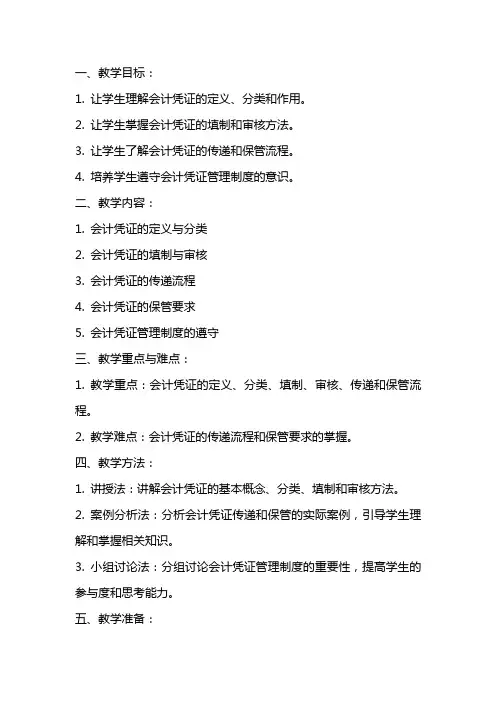 一、教学目标：

1. 让学生理解会计凭证的定义、分类和作用。

2. 让学生掌握会计凭证的填制和审核方法。

3. 让学生了解会计凭证的传递和保管流程。

4. 培养学生遵守会计凭证管理制度的意识。

二、教学内容：

1. 会计凭证的定义与分类

2. 会计凭证的填制与审核

3. 会计凭证的传递流程

4. 会计凭证的保管要求

5. 会计凭证管理制度的遵守

三、教学重点与难点：

1. 教学重点：会计凭证的定义、分类、填制、审核、传递和保管流程。

2. 教学难点：会计凭证的传递流程和保管要求的掌握。

四、教学方法：

1. 讲授法：讲解会计凭证的基本概念、分类、填制和审核方法。

2. 案例分析法：分析会计凭证传递和保管的实际案例，引导学生理解和掌握相关知识。

3. 小组讨论法：分组讨论会计凭证管理制度的重要性，提高学生的参与度和思考能力。

五、教学准备：